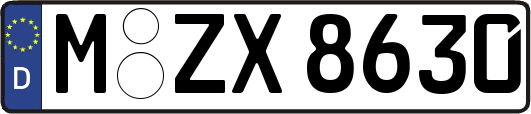 D M ZX 8630